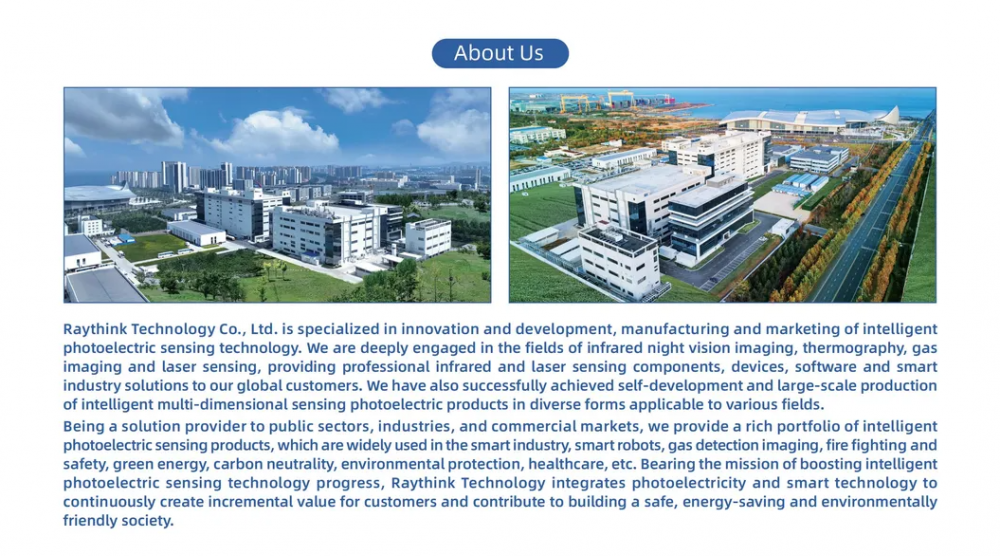 About Us

Raythink Technology Co., Ltd. is specialized in innovation and development, manufacturing and marketing of intelligent photoelectric sensing technology. We are deeply engaged in the fields of infrared night vision imaging, thermography, gas imaging and laser sensing, providing professional infrared and laser sensing components, devices, software and smart industry solutions to our global customers. We have also successfully achieved self-development and large-scale production of intelligent multi-dimensional sensing photoelectric products in diverse forms applicable to various fields.

Being a solution provider to public sectors, industries, and commercial markets, we provide a rich portfolio of intelligent photoelectric sensing products, which are widely used in the smart industry, smart robots, gas detection imaging, fire fighting and safety, green energy, carbon neutrality, environmental protection, healthcare, etc. Bearing the mission of boosting intelligent photoelectric sensing technology progress, Raythink Technology integrates photoelectricity and smart technology to continuously create incremental value for customers and contribute to building a safe, energy-saving and environmentally friendly society.